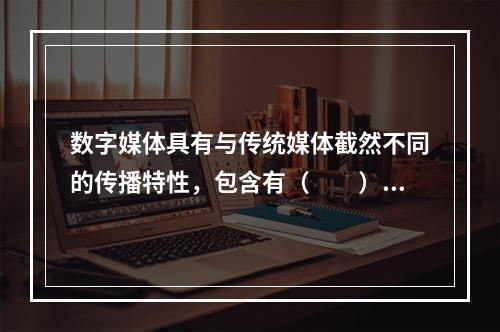 数字媒体具有与传统媒体截然不同的传播特性，包含有（　　）…